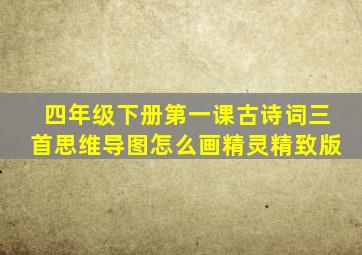 四年级下册第一课古诗词三首思维导图怎么画精灵精致版